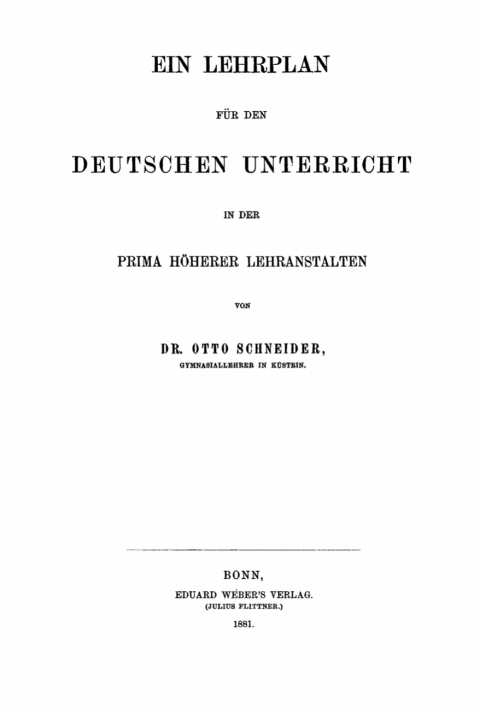 EIN LEHRPLAN

FÜR DEN

DEUTSCHEN UNTERRICHT

IN DER

PRIMA HÖHERER LEHRANSTALTEN

VON

DR. OTTO SCHNEIDER,
GYMNASIALLEHRER IN KÜSTRIN.

BONN,
EDUARD WEBER'S VERLAG.
(JULIUS FLITTNER.)
1881.